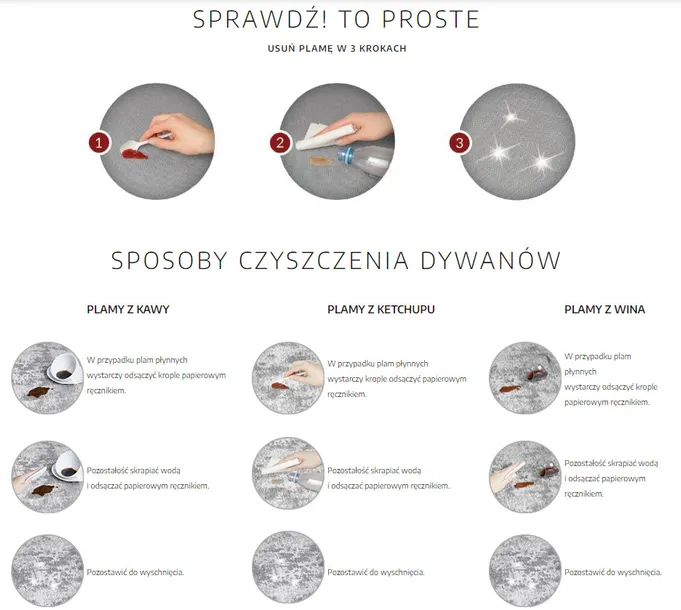 SPRAWDŹ! TO PROSTE

USUŃ PLAMĘ W 3 KROKACH

1

2

3

SPOSOBY CZYSZCZENIA DYWANÓW

PLAMY Z KAWY

W przypadku plam płynnych wystarczy odsączyć krople papierowym ręcznikiem.

Pozostałość skrapiać wodą i odsączać papierowym ręcznikiem.

Pozostawić do wyschnięcia.

PLAMY Z KETCHUPU

W przypadku plam płynnych wystarczy krople odsączyć papierowym ręcznikiem.

Pozostałość skrapiać wodą i odsączać papierowym ręcznikiem.

Pozostawić do wyschnięcia.

PLAMY Z WINA

W przypadku plam płynnych wystarczy odsączyć krople papierowym ręcznikiem.

Pozostałość skrapiać wodą i odsączać papierowym ręcznikiem.

Pozostawić do wyschnięcia.